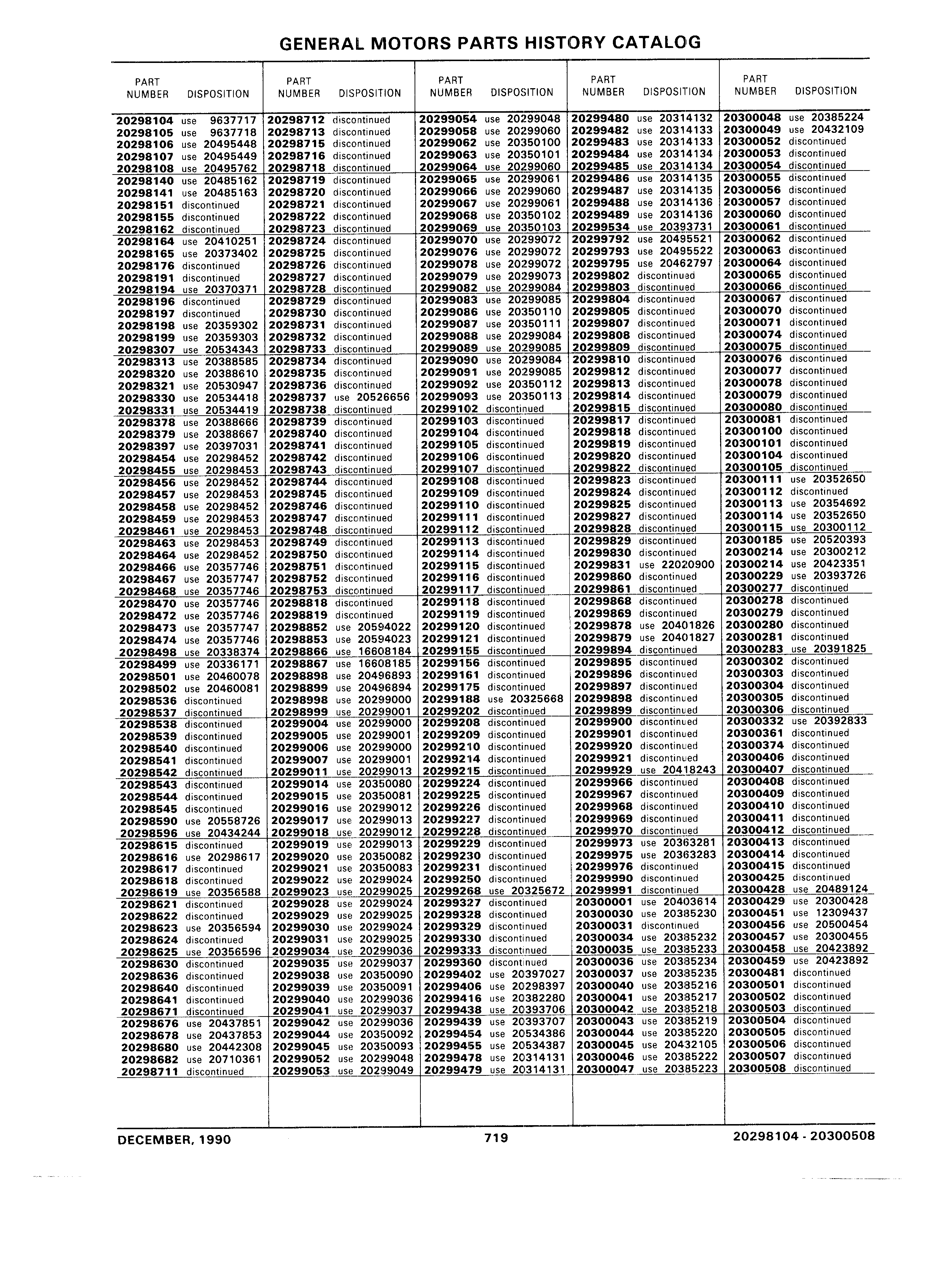 GENERAL MOTORS PARTS HISTORY CATALOG

| PART NUMBER | DISPOSITION |
|---|---|
| 20298104 | use 9637717 |
| 20298105 | use 9637718 |
| 20298106 | use 20495448 |
| 20298107 | use 20495449 |
| 20298108 | use 20495762 |
| 20298140 | use 20485162 |
| 20298141 | use 20485163 |
| 20298151 | discontinued |
| 20298155 | discontinued |
| 20298162 | discontinued |
| 20298164 | use 20410251 |
| 20298165 | use 20373402 |
| 20298176 | discontinued |
| 20298191 | discontinued |
| 20298194 | use 20370371 |
| 20298196 | discontinued |
| 20298197 | discontinued |
| 20298198 | use 20359302 |
| 20298199 | use 20359303 |
| 20298307 | use 20534343 |
| 20298313 | use 20388585 |
| 20298320 | use 20388610 |
| 20298321 | use 20530947 |
| 20298330 | use 20534418 |
| 20298331 | use 20534419 |
| 20298378 | use 20388666 |
| 20298379 | use 20388667 |
| 20298397 | use 20397031 |
| 20298454 | use 20298452 |
| 20298455 | use 20298453 |
| 20298456 | use 20298452 |
| 20298457 | use 20298453 |
| 20298458 | use 20298452 |
| 20298459 | use 20298453 |
| 20298461 | use 20298453 |
| 20298463 | use 20298453 |
| 20298464 | use 20298452 |
| 20298466 | use 20357746 |
| 20298467 | use 20357747 |
| 20298468 | use 20357746 |
| 20298470 | use 20357746 |
| 20298472 | use 20357746 |
| 20298473 | use 20357747 |
| 20298474 | use 20357746 |
| 20298498 | use 20338374 |
| 20298499 | use 20336171 |
| 20298501 | use 20460078 |
| 20298502 | use 20460081 |
| 20298536 | discontinued |
| 20298537 | discontinued |
| 20298538 | discontinued |
| 20298539 | discontinued |
| 20298540 | discontinued |
| 20298541 | discontinued |
| 20298542 | discontinued |
| 20298543 | discontinued |
| 20298544 | discontinued |
| 20298545 | discontinued |
| 20298590 | use 20558726 |
| 20298596 | use 20434244 |
| 20298615 | discontinued |
| 20298616 | use 20298617 |
| 20298617 | discontinued |
| 20298618 | discontinued |
| 20298619 | use 20356588 |
| 20298621 | discontinued |
| 20298622 | discontinued |
| 20298623 | use 20356594 |
| 20298624 | discontinued |
| 20298625 | use 20356596 |
| 20298630 | discontinued |
| 20298636 | discontinued |
| 20298640 | discontinued |
| 20298641 | discontinued |
| 20298671 | discontinued |
| 20298676 | use 20437851 |
| 20298678 | use 20437853 |
| 20298680 | use 20442308 |
| 20298682 | use 20710361 |
| 20298711 | discontinued |

| PART NUMBER | DISPOSITION |
|---|---|
| 20298712 | discontinued |
| 20298713 | discontinued |
| 20298715 | discontinued |
| 20298716 | discontinued |
| 20298718 | discontinued |
| 20298719 | discontinued |
| 20298720 | discontinued |
| 20298721 | discontinued |
| 20298722 | discontinued |
| 20298723 | discontinued |
| 20298724 | discontinued |
| 20298725 | discontinued |
| 20298726 | discontinued |
| 20298727 | discontinued |
| 20298728 | discontinued |
| 20298729 | discontinued |
| 20298730 | discontinued |
| 20298731 | discontinued |
| 20298732 | discontinued |
| 20298733 | discontinued |
| 20298734 | discontinued |
| 20298735 | discontinued |
| 20298736 | discontinued |
| 20298737 | use 20526656 |
| 20298738 | discontinued |
| 20298739 | discontinued |
| 20298740 | discontinued |
| 20298741 | discontinued |
| 20298742 | discontinued |
| 20298743 | discontinued |
| 20298744 | discontinued |
| 20298745 | discontinued |
| 20298746 | discontinued |
| 20298747 | discontinued |
| 20298748 | discontinued |
| 20298749 | discontinued |
| 20298750 | discontinued |
| 20298751 | discontinued |
| 20298752 | discontinued |
| 20298753 | discontinued |
| 20298818 | discontinued |
| 20298819 | discontinued |
| 20298852 | use 20594022 |
| 20298853 | use 20594023 |
| 20298866 | use 16608184 |
| 20298867 | use 16608185 |
| 20298898 | use 20496893 |
| 20298899 | use 20496894 |
| 20298998 | use 20299000 |
| 20298999 | use 20299001 |
| 20299004 | use 20299000 |
| 20299005 | use 20299001 |
| 20299006 | use 20299000 |
| 20299007 | use 20299001 |
| 20299011 | use 20299013 |
| 20299014 | use 20350080 |
| 20299015 | use 20350081 |
| 20299016 | use 20299012 |
| 20299017 | use 20299013 |
| 20299018 | use 20299012 |
| 20299019 | use 20299013 |
| 20299020 | use 20350082 |
| 20299021 | use 20350083 |
| 20299022 | use 20299024 |
| 20299023 | use 20299025 |
| 20299028 | use 20299024 |
| 20299029 | use 20299025 |
| 20299030 | use 20299024 |
| 20299031 | use 20299025 |
| 20299034 | use 20299036 |
| 20299035 | use 20299037 |
| 20299038 | use 20350090 |
| 20299039 | use 20350091 |
| 20299040 | use 20299036 |
| 20299041 | use 20299037 |
| 20299042 | use 20299036 |
| 20299044 | use 20350092 |
| 20299045 | use 20350093 |
| 20299052 | use 20299048 |
| 20299053 | use 20299049 |

| PART NUMBER | DISPOSITION |
|---|---|
| 20299054 | use 20299048 |
| 20299058 | use 20299060 |
| 20299062 | use 20350100 |
| 20299063 | use 20350101 |
| 20299064 | use 20299060 |
| 20299065 | use 20299061 |
| 20299066 | use 20299060 |
| 20299067 | use 20299061 |
| 20299068 | use 20350102 |
| 20299069 | use 20350103 |
| 20299070 | use 20299072 |
| 20299076 | use 20299072 |
| 20299078 | use 20299072 |
| 20299079 | use 20299073 |
| 20299082 | use 20299084 |
| 20299083 | use 20299085 |
| 20299086 | use 20350110 |
| 20299087 | use 20350111 |
| 20299088 | use 20299084 |
| 20299089 | use 20299085 |
| 20299090 | use 20299084 |
| 20299091 | use 20299085 |
| 20299092 | use 20350112 |
| 20299093 | use 20350113 |
| 20299102 | discontinued |
| 20299103 | discontinued |
| 20299104 | discontinued |
| 20299105 | discontinued |
| 20299106 | discontinued |
| 20299107 | discontinued |
| 20299108 | discontinued |
| 20299109 | discontinued |
| 20299110 | discontinued |
| 20299111 | discontinued |
| 20299112 | discontinued |
| 20299113 | discontinued |
| 20299114 | discontinued |
| 20299115 | discontinued |
| 20299116 | discontinued |
| 20299117 | discontinued |
| 20299118 | discontinued |
| 20299119 | discontinued |
| 20299120 | discontinued |
| 20299121 | discontinued |
| 20299155 | discontinued |
| 20299156 | discontinued |
| 20299161 | discontinued |
| 20299175 | discontinued |
| 20299188 | use 20325668 |
| 20299202 | discontinued |
| 20299208 | discontinued |
| 20299209 | discontinued |
| 20299210 | discontinued |
| 20299214 | discontinued |
| 20299215 | discontinued |
| 20299224 | discontinued |
| 20299225 | discontinued |
| 20299226 | discontinued |
| 20299227 | discontinued |
| 20299228 | discontinued |
| 20299229 | discontinued |
| 20299230 | discontinued |
| 20299231 | discontinued |
| 20299250 | discontinued |
| 20299268 | use 20325672 |
| 20299327 | discontinued |
| 20299328 | discontinued |
| 20299329 | discontinued |
| 20299330 | discontinued |
| 20299333 | discontinued |
| 20299360 | discontinued |
| 20299402 | use 20397027 |
| 20299406 | use 20298397 |
| 20299416 | use 20382280 |
| 20299438 | use 20393706 |
| 20299439 | use 20393707 |
| 20299454 | use 20534386 |
| 20299455 | use 20534387 |
| 20299478 | use 20314131 |
| 20299479 | use 20314131 |

| PART NUMBER | DISPOSITION |
|---|---|
| 20299480 | use 20314132 |
| 20299482 | use 20314133 |
| 20299483 | use 20314133 |
| 20299484 | use 20314134 |
| 20299485 | use 20314134 |
| 20299486 | use 20314135 |
| 20299487 | use 20314135 |
| 20299488 | use 20314136 |
| 20299489 | use 20314136 |
| 20299534 | use 20393731 |
| 20299792 | use 20495521 |
| 20299793 | use 20495522 |
| 20299795 | use 20462797 |
| 20299802 | discontinued |
| 20299803 | discontinued |
| 20299804 | discontinued |
| 20299805 | discontinued |
| 20299807 | discontinued |
| 20299808 | discontinued |
| 20299809 | discontinued |
| 20299810 | discontinued |
| 20299812 | discontinued |
| 20299813 | discontinued |
| 20299814 | discontinued |
| 20299815 | discontinued |
| 20299817 | discontinued |
| 20299818 | discontinued |
| 20299819 | discontinued |
| 20299820 | discontinued |
| 20299822 | discontinued |
| 20299823 | discontinued |
| 20299824 | discontinued |
| 20299825 | discontinued |
| 20299827 | discontinued |
| 20299828 | discontinued |
| 20299829 | discontinued |
| 20299830 | discontinued |
| 20299831 | use 22020900 |
| 20299860 | discontinued |
| 20299861 | discontinued |
| 20299868 | discontinued |
| 20299869 | discontinued |
| 20299878 | use 20401826 |
| 20299879 | use 20401827 |
| 20299894 | discontinued |
| 20299895 | discontinued |
| 20299896 | discontinued |
| 20299897 | discontinued |
| 20299898 | discontinued |
| 20299899 | discontinued |
| 20299900 | discontinued |
| 20299901 | discontinued |
| 20299920 | discontinued |
| 20299921 | discontinued |
| 20299929 | use 20418243 |
| 20299966 | discontinued |
| 20299967 | discontinued |
| 20299968 | discontinued |
| 20299969 | discontinued |
| 20299970 | discontinued |
| 20299973 | use 20363281 |
| 20299975 | use 20363283 |
| 20299976 | discontinued |
| 20299990 | discontinued |
| 20299991 | discontinued |
| 20300001 | use 20403614 |
| 20300030 | use 20385230 |
| 20300031 | discontinued |
| 20300034 | use 20385232 |
| 20300035 | use 20385233 |
| 20300036 | use 20385234 |
| 20300037 | use 20385235 |
| 20300040 | use 20385216 |
| 20300041 | use 20385217 |
| 20300042 | use 20385218 |
| 20300043 | use 20385219 |
| 20300044 | use 20385220 |
| 20300045 | use 20432105 |
| 20300046 | use 20385222 |
| 20300047 | use 20385223 |

| PART NUMBER | DISPOSITION |
|---|---|
| 20300048 | use 20385224 |
| 20300049 | use 20432109 |
| 20300052 | discontinued |
| 20300053 | discontinued |
| 20300054 | discontinued |
| 20300055 | discontinued |
| 20300056 | discontinued |
| 20300057 | discontinued |
| 20300060 | discontinued |
| 20300061 | discontinued |
| 20300062 | discontinued |
| 20300063 | discontinued |
| 20300064 | discontinued |
| 20300065 | discontinued |
| 20300066 | discontinued |
| 20300067 | discontinued |
| 20300070 | discontinued |
| 20300071 | discontinued |
| 20300074 | discontinued |
| 20300075 | discontinued |
| 20300076 | discontinued |
| 20300077 | discontinued |
| 20300078 | discontinued |
| 20300079 | discontinued |
| 20300080 | discontinued |
| 20300081 | discontinued |
| 20300100 | discontinued |
| 20300101 | discontinued |
| 20300104 | discontinued |
| 20300105 | discontinued |
| 20300111 | use 20352650 |
| 20300112 | discontinued |
| 20300113 | use 20354692 |
| 20300114 | use 20352650 |
| 20300115 | use 20300112 |
| 20300185 | use 20520393 |
| 20300214 | use 20300212 |
| 20300214 | use 20423351 |
| 20300229 | use 20393726 |
| 20300277 | discontinued |
| 20300278 | discontinued |
| 20300279 | discontinued |
| 20300280 | discontinued |
| 20300281 | discontinued |
| 20300283 | use 20391825 |
| 20300302 | discontinued |
| 20300303 | discontinued |
| 20300304 | discontinued |
| 20300305 | discontinued |
| 20300306 | discontinued |
| 20300332 | use 20392833 |
| 20300361 | discontinued |
| 20300374 | discontinued |
| 20300406 | discontinued |
| 20300407 | discontinued |
| 20300408 | discontinued |
| 20300409 | discontinued |
| 20300410 | discontinued |
| 20300411 | discontinued |
| 20300412 | discontinued |
| 20300413 | discontinued |
| 20300414 | discontinued |
| 20300415 | discontinued |
| 20300425 | discontinued |
| 20300428 | use 20489124 |
| 20300429 | use 20300428 |
| 20300451 | use 12309437 |
| 20300456 | use 20500454 |
| 20300457 | use 20300455 |
| 20300458 | use 20423892 |
| 20300459 | use 20423892 |
| 20300481 | discontinued |
| 20300501 | discontinued |
| 20300502 | discontinued |
| 20300503 | discontinued |
| 20300504 | discontinued |
| 20300505 | discontinued |
| 20300506 | discontinued |
| 20300507 | discontinued |
| 20300508 | discontinued |

DECEMBER, 1990 719 20298104 - 20300508